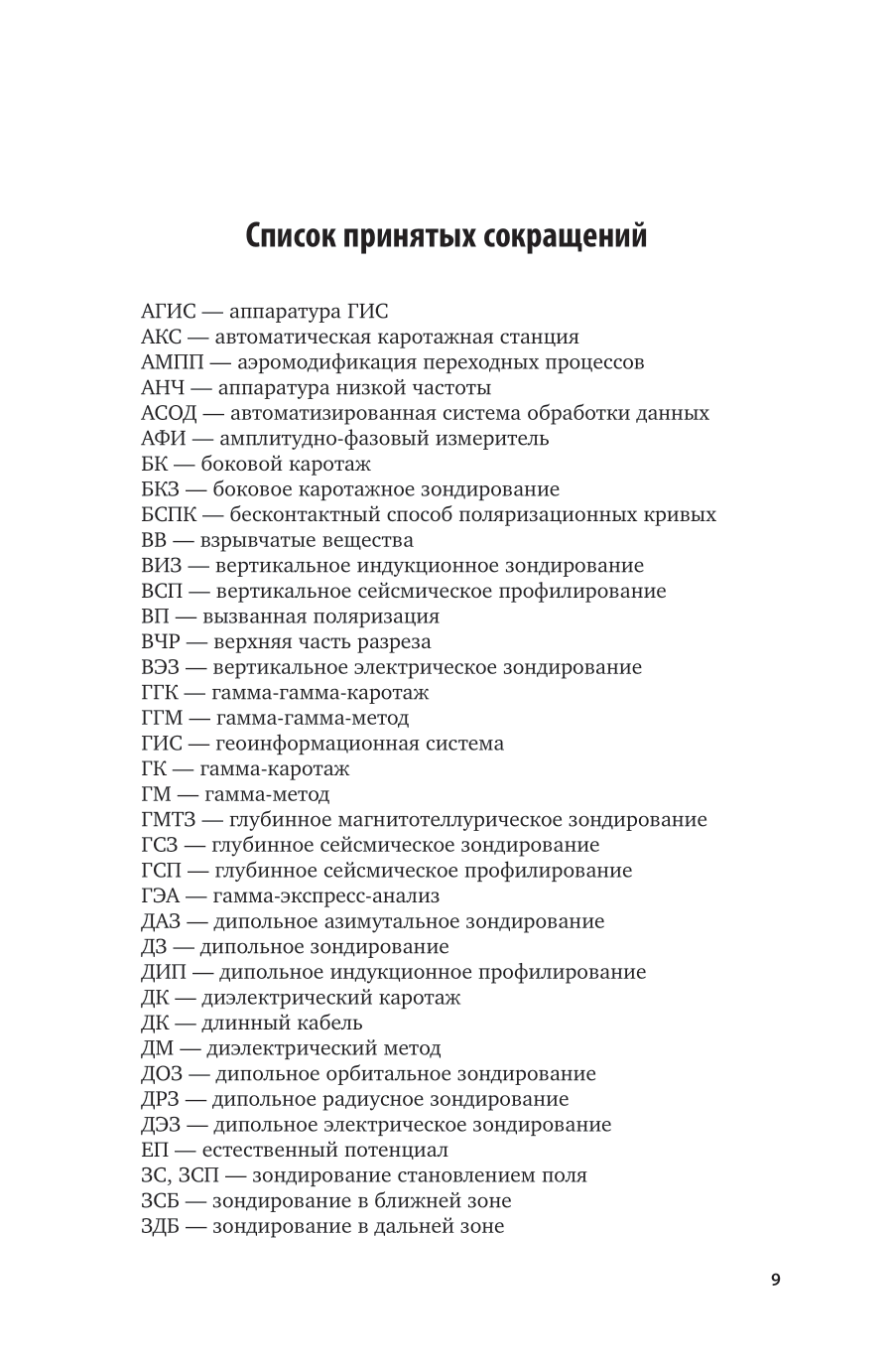 Список принятых сокращений

АГИС — аппаратура ГИС
АКС — автоматическая каротажная станция
АМПП — аэромодификация переходных процессов
АНЧ — аппаратура низкой частоты
АСОД — автоматизированная система обработки данных
АФИ — амплитудно-фазовый измеритель
БК — боковой каротаж
БКЗ — боковое каротажное зондирование
БСПК — бесконтактный способ поляризационных кривых
ВВ — взрывчатые вещества
ВИЗ — вертикальное индукционное зондирование
ВСП — вертикальное сейсмическое профилирование
ВП — вызванная поляризация
ВЧР — верхняя часть разреза
ВЭЗ — вертикальное электрическое зондирование
ГГК — гамма-гамма-каротаж
ГГМ — гамма-гамма-метод
ГИС — геоинформационная система
ГК — гамма-каротаж
ГМ — гамма-метод
ГМТЗ — глубинное магнитотеллурическое зондирование
ГСЗ — глубинное сейсмическое зондирование
ГСП — глубинное сейсмическое профилирование
ГЭА — гамма-экспресс-анализ
ДАЗ — дипольное азимутальное зондирование
ДЗ — дипольное зондирование
ДИП — дипольное индукционное профилирование
ДК — диэлектрический каротаж
ДК — длинный кабель
ДМ — диэлектрический метод
ДОЗ — дипольное орбитальное зондирование
ДРЗ — дипольное радиусное зондирование
ДЭЗ — дипольное электрическое зондирование
ЕП — естественный потенциал
ЗС, ЗСП — зондирование становлением поля
ЗСБ — зондирование в ближней зоне
ЗДБ — зондирование в дальней зоне

9